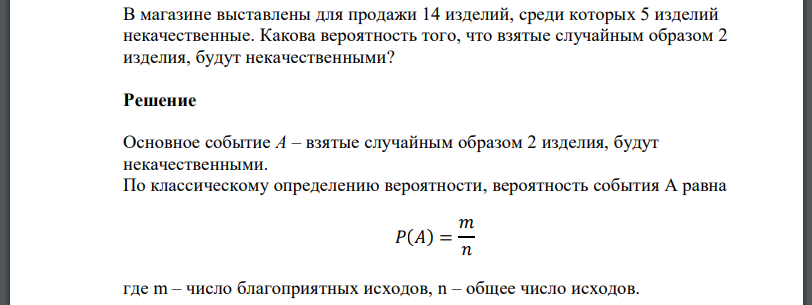 В магазине выставлены для продажи 14 изделий, среди которых 5 изделий некачественные. Какова вероятность того, что взятые случайным образом 2 изделия, будут некачественными?

Решение

Основное событие $A$ – взятые случайным образом 2 изделия, будут некачественными.
По классическому определению вероятности, вероятность события А равна

$P(A) = \frac{m}{n}$

где m – число благоприятных исходов, n – общее число исходов.